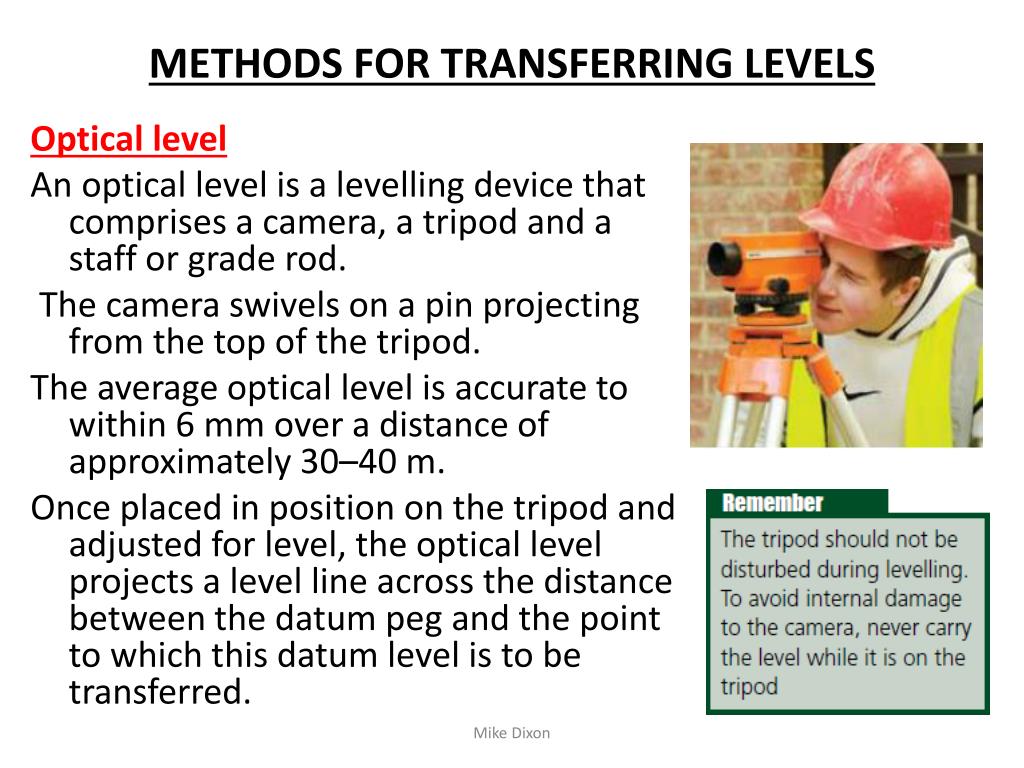 METHODS FOR TRANSFERRING LEVELS

Optical level

An optical level is a levelling device that comprises a camera, a tripod and a staff or grade rod.

The camera swivels on a pin projecting from the top of the tripod.

The average optical level is accurate to within 6 mm over a distance of approximately 30–40 m.

Once placed in position on the tripod and adjusted for level, the optical level projects a level line across the distance between the datum peg and the point to which this datum level is to be transferred.

Remember

The tripod should not be disturbed during levelling. To avoid internal damage to the camera, never carry the level while it is on the tripod

Mike Dixon